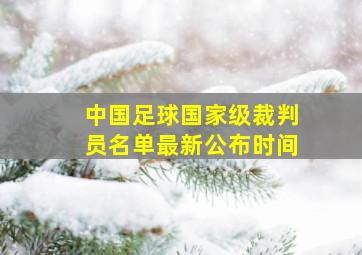 中国足球国家级裁判员名单最新公布时间